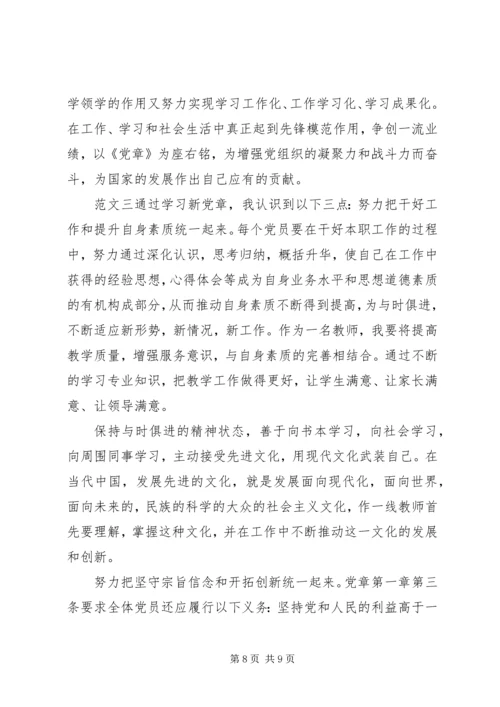 学领学的作用又努力实现学习工作化、工作学习化、学习成果化。在工作、学习和社会生活中真正起到先锋模范作用，争创一流业绩，以《党章》为座右铭，为增强党组织的凝聚力和战斗力而奋斗，为国家的发展作出自己应有的贡献。

范文三通过学习新党章，我认识到以下三点：努力把干好工作和提升自身素质统一起来。每个党员要在干好本职工作的过程中，努力通过深化认识，思考归纳，概括升华，使自己在工作中获得的经验思想，心得体会等成为自身业务水平和思想道德素质的有机构成部分，从而推动自身素质不断得到提高，为与时俱进，不断适应新形势，新情况，新工作。作为一名教师，我要将提高教学质量，增强服务意识，与自身素质的完善相结合。通过不断的学习专业知识，把教学工作做得更好，让学生满意、让家长满意、让领导满意。

保持与时俱进的精神状态，善于向书本学习，向社会学习，向周围同事学习，主动接受先进文化，用现代文化武装自己。在当代中国，发展先进的文化，就是发展面向现代化，面向世界，面向未来的，民族的科学的大众的社会主义文化，作一线教师首先要理解，掌握这种文化，并在工作中不断推动这一文化的发展和创新。

努力把坚守宗旨信念和开拓创新统一起来。党章第一章第三条要求全体党员还应履行以下义务：坚持党和人民的利益高于一

第 8 页 共 9 页